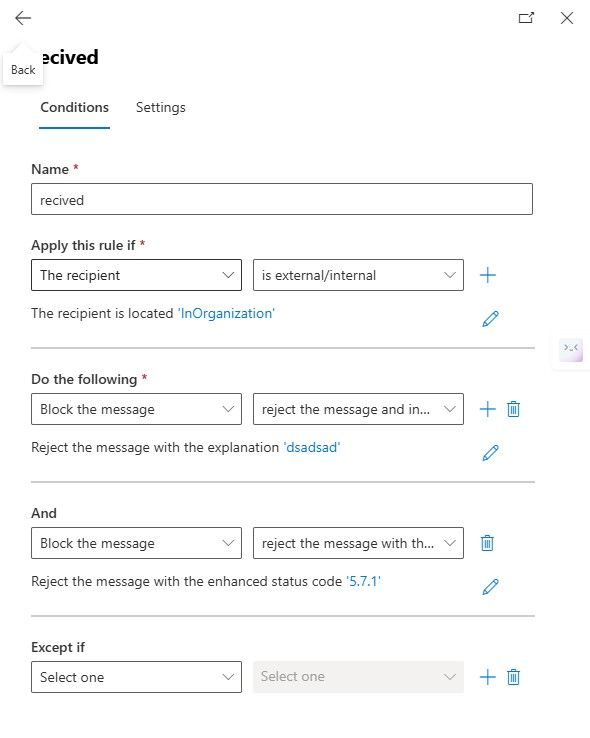 Back
ecived

Conditions Settings

Name *
recived

Apply this rule if *
The recipient
is external/internal
The recipient is located 'InOrganization'

Do the following *
Block the message
reject the message and in...
Reject the message with the explanation 'dsadsad'

And
Block the message
reject the message with th...
Reject the message with the enhanced status code '5.7.1'

Except if
Select one
Select one